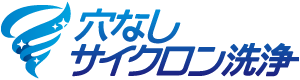 穴なし
サイクロン洗浄